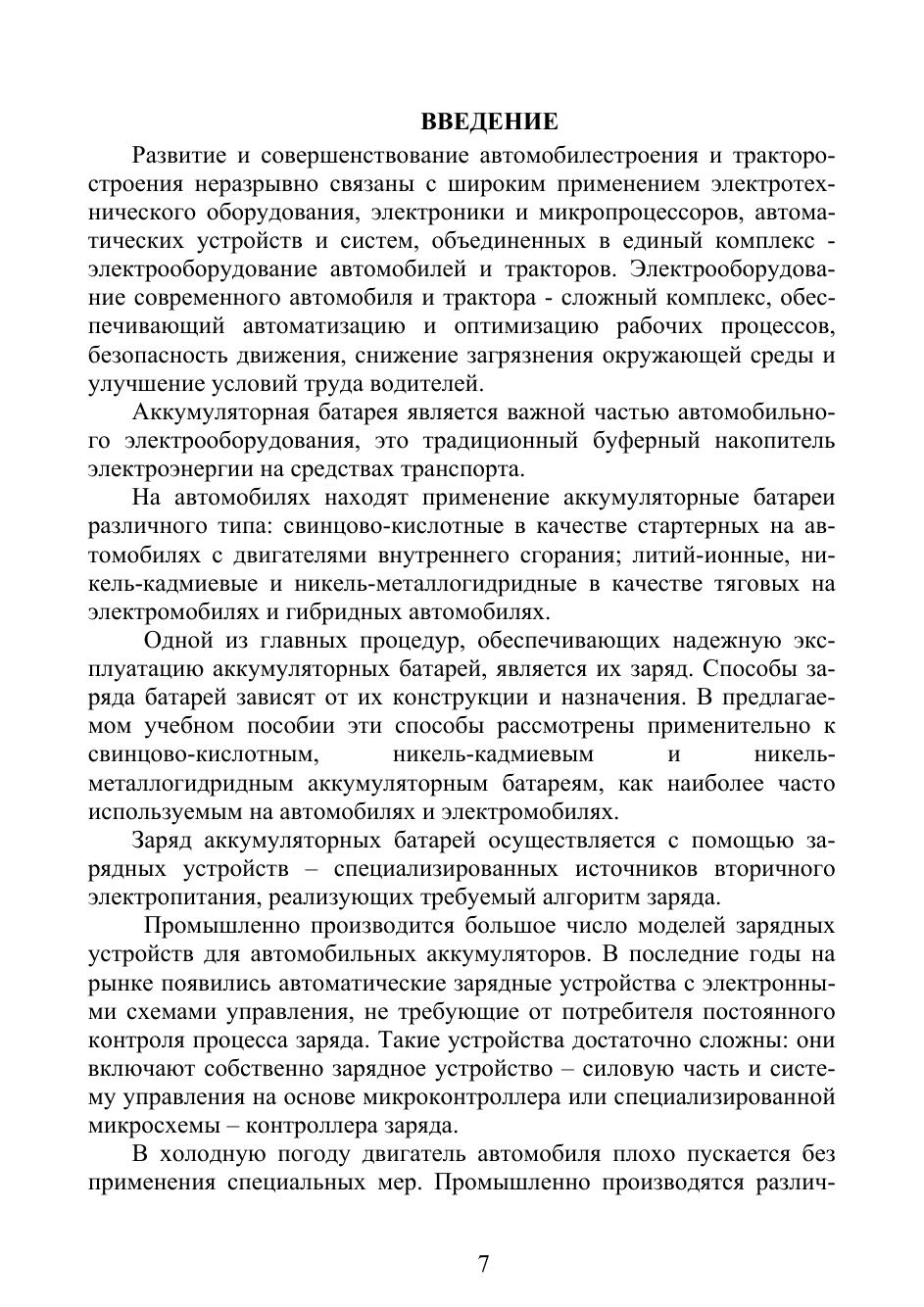 ВВЕДЕНИЕ

Развитие и совершенствование автомобилестроения и тракторостроения неразрывно связаны с широким применением электротехнического оборудования, электроники и микропроцессоров, автоматических устройств и систем, объединенных в единый комплекс - электрооборудование автомобилей и тракторов. Электрооборудование современного автомобиля и трактора - сложный комплекс, обеспечивающий автоматизацию и оптимизацию рабочих процессов, безопасность движения, снижение загрязнения окружающей среды и улучшение условий труда водителей.

Аккумуляторная батарея является важной частью автомобильного электрооборудования, это традиционный буферный накопитель электроэнергии на средствах транспорта.

На автомобилях находят применение аккумуляторные батареи различного типа: свинцово-кислотные в качестве стартерных на автомобилях с двигателями внутреннего сгорания; литий-ионные, никель-кадмиевые и никель-металлогидридные в качестве тяговых на электромобилях и гибридных автомобилях.

Одной из главных процедур, обеспечивающих надежную эксплуатацию аккумуляторных батарей, является их заряд. Способы заряда батарей зависят от их конструкции и назначения. В предлагаемом учебном пособии эти способы рассмотрены применительно к свинцово-кислотным, никель-кадмиевым и никель-металлогидридным аккумуляторным батареям, как наиболее часто используемым на автомобилях и электромобилях.

Заряд аккумуляторных батарей осуществляется с помощью зарядных устройств – специализированных источников вторичного электропитания, реализующих требуемый алгоритм заряда.

Промышленно производится большое число моделей зарядных устройств для автомобильных аккумуляторов. В последние годы на рынке появились автоматические зарядные устройства с электронными схемами управления, не требующие от потребителя постоянного контроля процесса заряда. Такие устройства достаточно сложны: они включают собственно зарядное устройство – силовую часть и систему управления на основе микроконтроллера или специализированной микросхемы – контроллера заряда.

В холодную погоду двигатель автомобиля плохо пускается без применения специальных мер. Промышленно производятся различ-

7